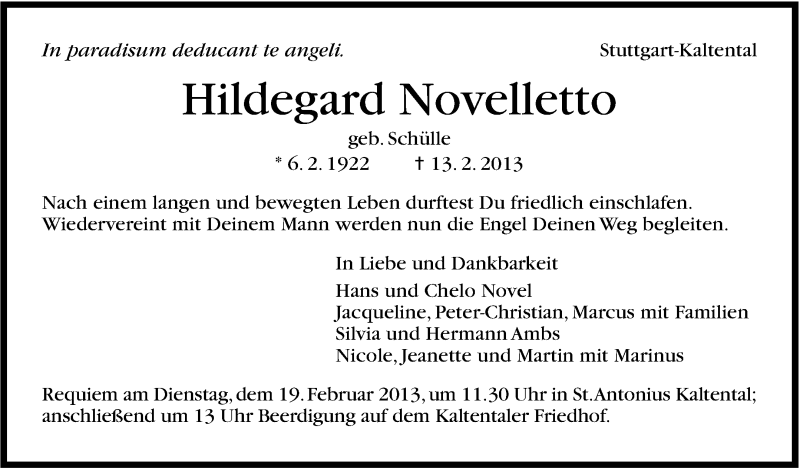 In paradisum deducant te angeli.

Stuttgart-Kaltental

Hildegard Novelletto

geb. Schülle

* 6. 2. 1922 † 13. 2. 2013

Nach einem langen und bewegten Leben durftest Du friedlich einschlafen. Wiedervereint mit Deinem Mann werden nun die Engel Deinen Weg begleiten.

In Liebe und Dankbarkeit

Hans und Chelo Novel
Jacqueline, Peter-Christian, Marcus mit Familien
Silvia und Hermann Ambs
Nicole, Jeanette und Martin mit Marinus

Requiem am Dienstag, dem 19. Februar 2013, um 11.30 Uhr in St. Antonius Kaltental; anschließend um 13 Uhr Beerdigung auf dem Kaltentaler Friedhof.